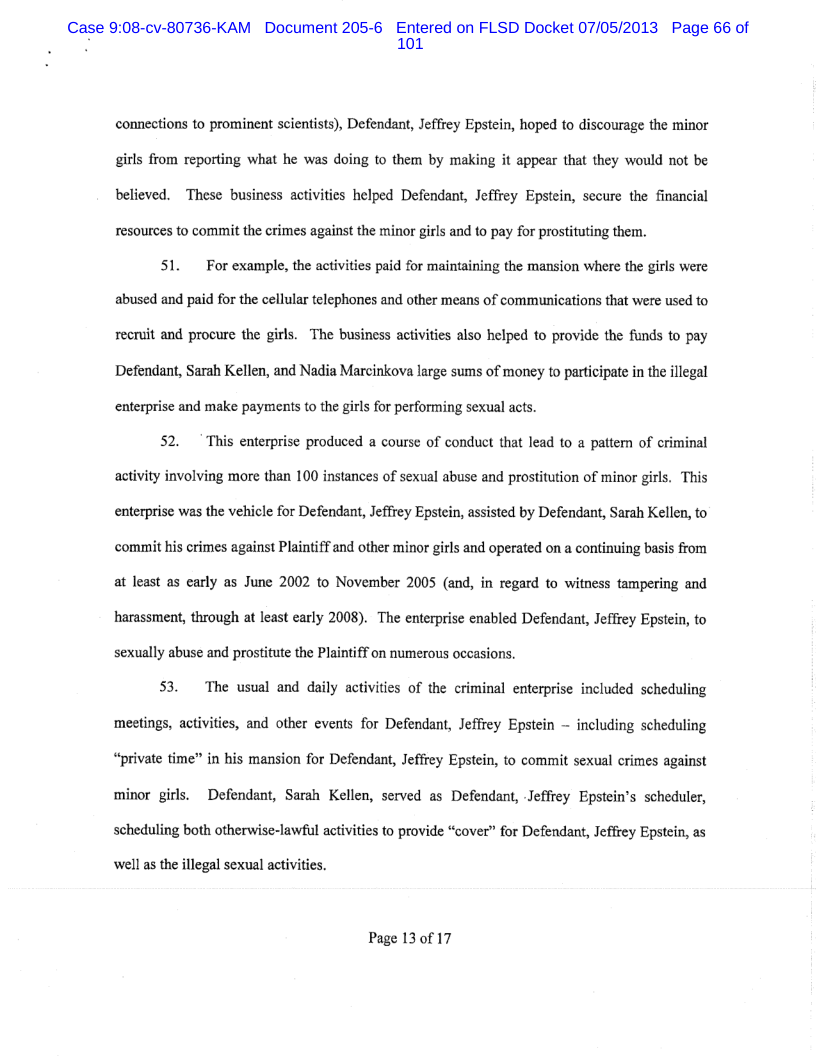 Case 9:08-cv-80736-KAM Document 205-6 Entered on FLSD Docket 07/05/2013 Page 66 of 101

connections to prominent scientists), Defendant, Jeffrey Epstein, hoped to discourage the minor girls from reporting what he was doing to them by making it appear that they would not be believed. These business activities helped Defendant, Jeffrey Epstein, secure the financial resources to commit the crimes against the minor girls and to pay for prostituting them.

51. For example, the activities paid for maintaining the mansion where the girls were abused and paid for the cellular telephones and other means of communications that were used to recruit and procure the girls. The business activities also helped to provide the funds to pay Defendant, Sarah Kellen, and Nadia Marcinkova large sums of money to participate in the illegal enterprise and make payments to the girls for performing sexual acts.

52. This enterprise produced a course of conduct that lead to a pattern of criminal activity involving more than 100 instances of sexual abuse and prostitution of minor girls. This enterprise was the vehicle for Defendant, Jeffrey Epstein, assisted by Defendant, Sarah Kellen, to commit his crimes against Plaintiff and other minor girls and operated on a continuing basis from at least as early as June 2002 to November 2005 (and, in regard to witness tampering and harassment, through at least early 2008). The enterprise enabled Defendant, Jeffrey Epstein, to sexually abuse and prostitute the Plaintiff on numerous occasions.

53. The usual and daily activities of the criminal enterprise included scheduling meetings, activities, and other events for Defendant, Jeffrey Epstein – including scheduling "private time" in his mansion for Defendant, Jeffrey Epstein, to commit sexual crimes against minor girls. Defendant, Sarah Kellen, served as Defendant, Jeffrey Epstein's scheduler, scheduling both otherwise-lawful activities to provide "cover" for Defendant, Jeffrey Epstein, as well as the illegal sexual activities.

Page 13 of 17